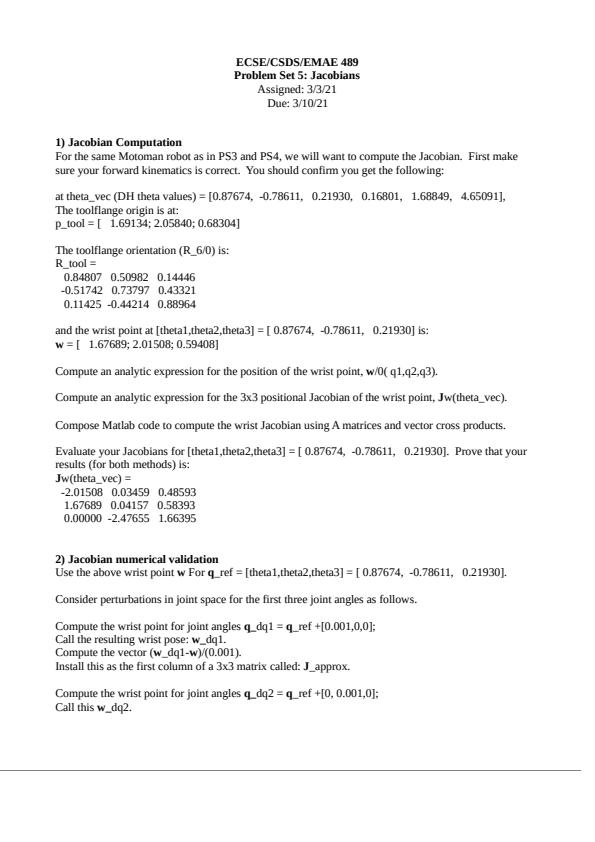 ECSE/CSDS/EMAE 489
Problem Set 5: Jacobians
Assigned: 3/3/21
Due: 3/10/21

1) Jacobian Computation
For the same Motoman robot as in PS3 and PS4, we will want to compute the Jacobian. First make sure your forward kinematics is correct. You should confirm you get the following:

at theta_vec (DH theta values) = [0.87674, -0.78611, 0.21930, 0.16801, 1.68849, 4.65091],
The toolflange origin is at:
p_tool = [ 1.69134; 2.05840; 0.68304]

The toolflange orientation (R_6/0) is:
R_tool =
0.84807 0.50982 0.14446
-0.51742 0.73797 0.43321
0.11425 -0.44214 0.88964

and the wrist point at [theta1,theta2,theta3] = [ 0.87674, -0.78611, 0.21930] is:
w = [ 1.67689; 2.01508; 0.59408]

Compute an analytic expression for the position of the wrist point, w/0( q1,q2,q3).

Compute an analytic expression for the 3x3 positional Jacobian of the wrist point, Jw(theta_vec).

Compose Matlab code to compute the wrist Jacobian using A matrices and vector cross products.

Evaluate your Jacobians for [theta1,theta2,theta3] = [ 0.87674, -0.78611, 0.21930]. Prove that your results (for both methods) is:
Jw(theta_vec) =
-2.01508 0.03459 0.48593
1.67689 0.04157 0.58393
0.00000 -2.47655 1.66395

2) Jacobian numerical validation
Use the above wrist point w For q_ref = [theta1,theta2,theta3] = [ 0.87674, -0.78611, 0.21930].

Consider perturbations in joint space for the first three joint angles as follows.

Compute the wrist point for joint angles q_dq1 = q_ref +[0.001,0,0];
Call the resulting wrist pose: w_dq1.
Compute the vector (w_dq1-w)/(0.001).
Install this as the first column of a 3x3 matrix called: J_approx.

Compute the wrist point for joint angles q_dq2 = q_ref +[0, 0.001,0];
Call this w_dq2.